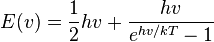 $E(v) = \frac{1}{2}hv + \frac{hv}{e^{hv/kT} - 1}$